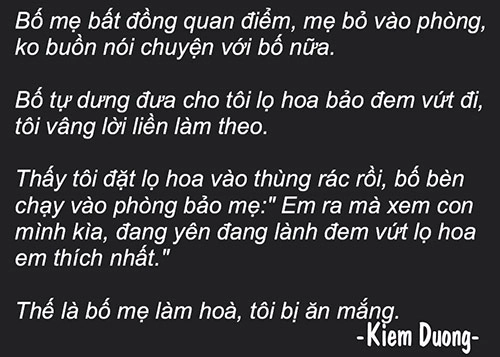 Bố mẹ bất đồng quan điểm, mẹ bỏ vào phòng, ko buồn nói chuyện với bố nữa.

Bố tự dưng đưa cho tôi lọ hoa bảo đem vứt đi, tôi vâng lời liền làm theo.

Thấy tôi đặt lọ hoa vào thùng rác rồi, bố bèn chạy vào phòng bảo mẹ:" Em ra mà xem con mình kìa, đang yên đang lành đem vứt lọ hoa em thích nhất."

Thế là bố mẹ làm hoà, tôi bị ăn mắng.

-Kiem Duong-